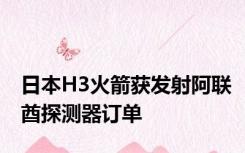 日本H3火箭获发射阿联酋探测器订单